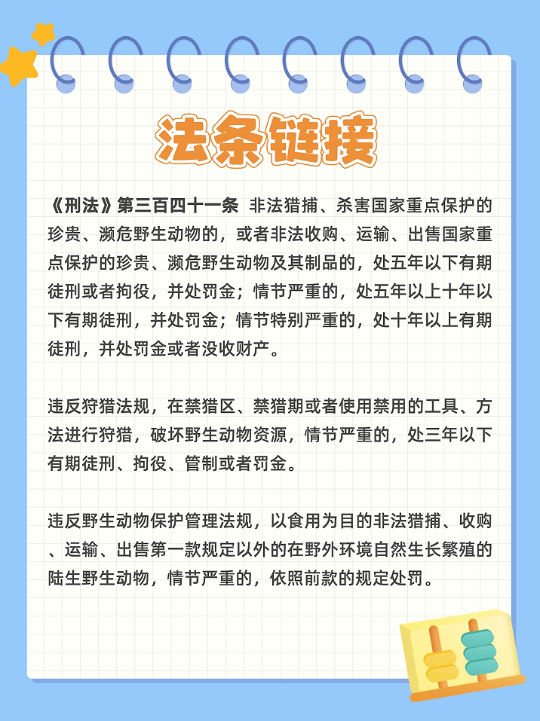 法条链接

《刑法》第三百四十一条 非法猎捕、杀害国家重点保护的珍贵、濒危野生动物的，或者非法收购、运输、出售国家重点保护的珍贵、濒危野生动物及其制品的，处五年以下有期徒刑或者拘役，并处罚金；情节严重的，处五年以上十年以下有期徒刑，并处罚金；情节特别严重的，处十年以上有期徒刑，并处罚金或者没收财产。

违反狩猎法规，在禁猎区、禁猎期或者使用禁用的工具、方法进行狩猎，破坏野生动物资源，情节严重的，处三年以下有期徒刑、拘役、管制或者罚金。

违反野生动物保护管理法规，以食用为目的非法猎捕、收购、运输、出售第一款规定以外的在野外环境自然生长繁殖的陆生野生动物，情节严重的，依照前款的规定处罚。